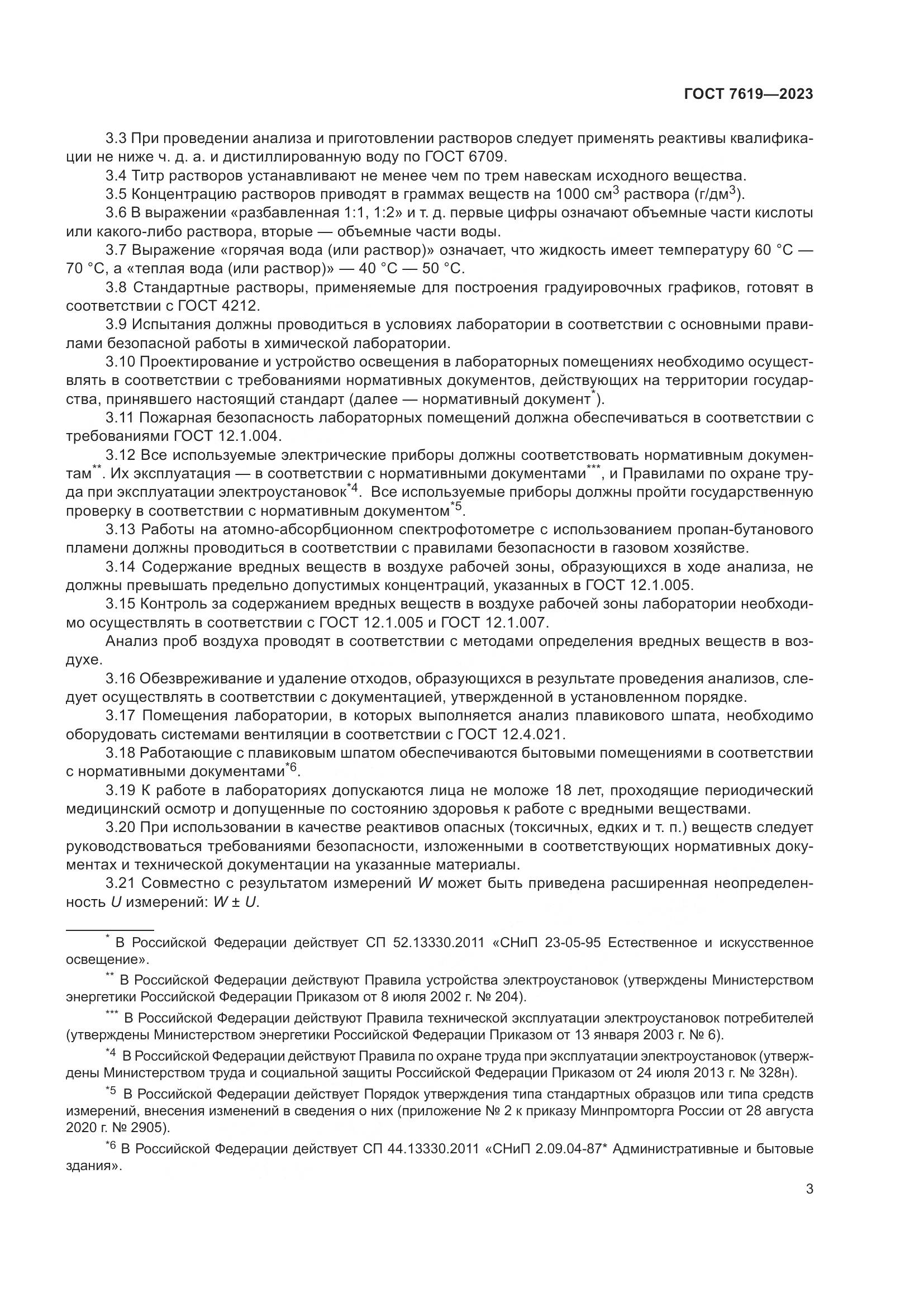 ГОСТ 7619—2023

3.3 При проведении анализа и приготовлении растворов следует применять реактивы квалификации не ниже ч. д. а. и дистиллированную воду по ГОСТ 6709.

3.4 Титр растворов устанавливают не менее чем по трем навескам исходного вещества.

3.5 Концентрацию растворов приводят в граммах веществ на 1000 см$^3$ раствора (г/дм$^3$).

3.6 В выражении «разбавленная 1:1, 1:2» и т. д. первые цифры означают объемные части кислоты или какого-либо раствора, вторые — объемные части воды.

3.7 Выражение «горячая вода (или раствор)» означает, что жидкость имеет температуру 60 °С — 70 °С, а «теплая вода (или раствор)» — 40 °С — 50 °С.

3.8 Стандартные растворы, применяемые для построения градуировочных графиков, готовят в соответствии с ГОСТ 4212.

3.9 Испытания должны проводиться в условиях лаборатории в соответствии с основными правилами безопасной работы в химической лаборатории.

3.10 Проектирование и устройство освещения в лабораторных помещениях необходимо осуществлять в соответствии с требованиями нормативных документов, действующих на территории государства, принявшего настоящий стандарт (далее — нормативный документ$^*$).

3.11 Пожарная безопасность лабораторных помещений должна обеспечиваться в соответствии с требованиями ГОСТ 12.1.004.

3.12 Все используемые электрические приборы должны соответствовать нормативным документам$^{**}$. Их эксплуатация — в соответствии с нормативными документами$^{***}$, и Правилами по охране труда при эксплуатации электроустановок$^{*4}$. Все используемые приборы должны пройти государственную проверку в соответствии с нормативным документом$^{*5}$.

3.13 Работы на атомно-абсорбционном спектрофотометре с использованием пропан-бутанового пламени должны проводиться в соответствии с правилами безопасности в газовом хозяйстве.

3.14 Содержание вредных веществ в воздухе рабочей зоны, образующихся в ходе анализа, не должны превышать предельно допустимых концентраций, указанных в ГОСТ 12.1.005.

3.15 Контроль за содержанием вредных веществ в воздухе рабочей зоны лаборатории необходимо осуществлять в соответствии с ГОСТ 12.1.005 и ГОСТ 12.1.007.

Анализ проб воздуха проводят в соответствии с методами определения вредных веществ в воздухе.

3.16 Обезвреживание и удаление отходов, образующихся в результате проведения анализов, следует осуществлять в соответствии с документацией, утвержденной в установленном порядке.

3.17 Помещения лаборатории, в которых выполняется анализ плавикового шпата, необходимо оборудовать системами вентиляции в соответствии с ГОСТ 12.4.021.

3.18 Работающие с плавиковым шпатом обеспечиваются бытовыми помещениями в соответствии с нормативными документами$^{*6}$.

3.19 К работе в лабораториях допускаются лица не моложе 18 лет, проходящие периодический медицинский осмотр и допущенные по состоянию здоровья к работе с вредными веществами.

3.20 При использовании в качестве реактивов опасных (токсичных, едких и т. п.) веществ следует руководствоваться требованиями безопасности, изложенными в соответствующих нормативных документах и технической документации на указанные материалы.

3.21 Совместно с результатом измерений $W$ может быть приведена расширенная неопределенность $U$ измерений: $W \pm U$.

$^*$ В Российской Федерации действует СП 52.13330.2011 «СНиП 23-05-95 Естественное и искусственное освещение».

$^{**}$ В Российской Федерации действуют Правила устройства электроустановок (утверждены Министерством энергетики Российской Федерации Приказом от 8 июля 2002 г. № 204).

$^{***}$ В Российской Федерации действуют Правила технической эксплуатации электроустановок потребителей (утверждены Министерством энергетики Российской Федерации Приказом от 13 января 2003 г. № 6).

$^{*4}$ В Российской Федерации действуют Правила по охране труда при эксплуатации электроустановок (утверждены Министерством труда и социальной защиты Российской Федерации Приказом от 24 июля 2013 г. № 328н).

$^{*5}$ В Российской Федерации действует Порядок утверждения типа стандартных образцов или типа средств измерений, внесения изменений в сведения о них (приложение № 2 к приказу Минпромторга России от 28 августа 2020 г. № 2905).

$^{*6}$ В Российской Федерации действует СП 44.13330.2011 «СНиП 2.09.04-87* Административные и бытовые здания».

3